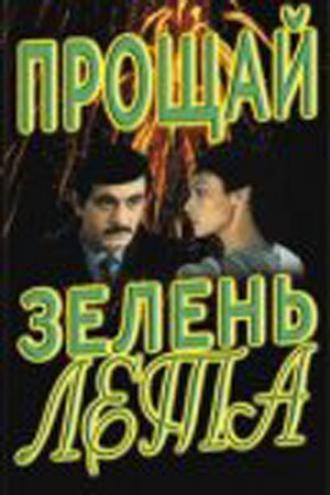 ПРОЩАЙ
ЗЕЛЕНЬ
ЛЕТА